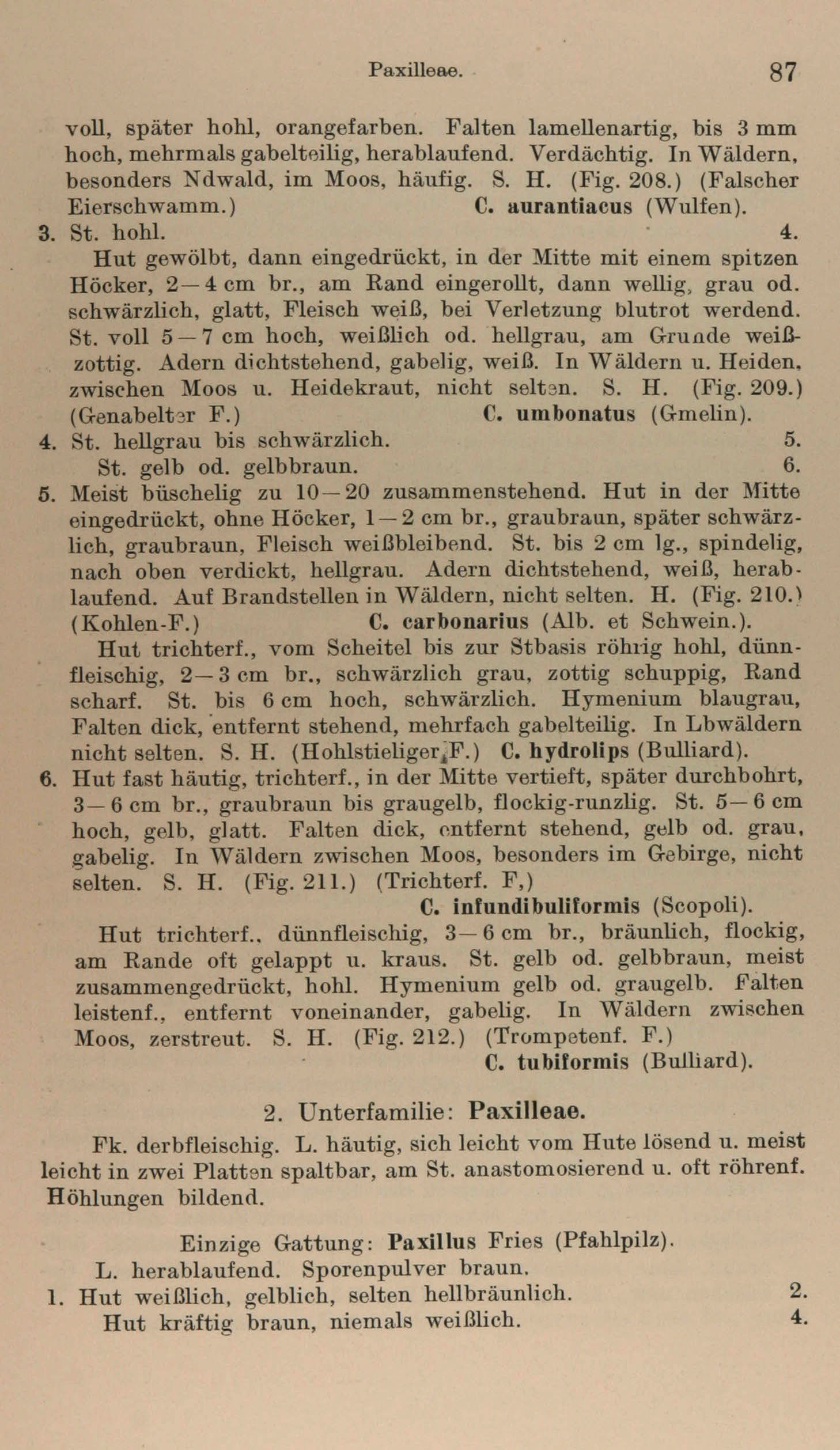 Paxilleae. 87

voll, später hohl, orangefarben. Falten lamellenartig, bis 3 mm hoch, mehrmals gabelteilig, herablaufend. Verdächtig. In Wäldern, besonders Ndwald, im Moos, häufig. S. H. (Fig. 208.) (Falscher Eierschwamm.) C. aurantiacus (Wulfen).

3. St. hohl. 4.

Hut gewölbt, dann eingedrückt, in der Mitte mit einem spitzen Höcker, 2—4 cm br., am Rand eingerollt, dann wellig, grau od. schwärzlich, glatt, Fleisch weiß, bei Verletzung blutrot werdend. St. voll 5—7 cm hoch, weißlich od. hellgrau, am Grunde weißzottig. Adern dichtstehend, gabelig, weiß. In Wäldern u. Heiden, zwischen Moos u. Heidekraut, nicht selten. S. H. (Fig. 209.) (Genabelter F.) C. umbonatus (Gmelin).

4. St. hellgrau bis schwärzlich. 5.

St. gelb od. gelbbraun. 6.

5. Meist büschelig zu 10—20 zusammenstehend. Hut in der Mitte eingedrückt, ohne Höcker, 1—2 cm br., graubraun, später schwärzlich, graubraun, Fleisch weißbleibend. St. bis 2 cm lg., spindelig, nach oben verdickt, hellgrau. Adern dichtstehend, weiß, herablaufend. Auf Brandstellen in Wäldern, nicht selten. H. (Fig. 210.) (Kohlen-F.) C. carbonarius (Alb. et Schwein.).

Hut trichterf., vom Scheitel bis zur Stbasis röhrig hohl, dünnfleischig, 2—3 cm br., schwärzlich grau, zottig schuppig, Rand scharf. St. bis 6 cm hoch, schwärzlich. Hymenium blaugrau, Falten dick, entfernt stehend, mehrfach gabelteilig. In Lbwäldern nicht selten. S. H. (Hohlstieliger F.) C. hydrolips (Bulliard).

6. Hut fast häutig, trichterf., in der Mitte vertieft, später durchbohrt, 3—6 cm br., graubraun bis graugelb, flockig-runzlig. St. 5—6 cm hoch, gelb, glatt. Falten dick, entfernt stehend, gelb od. grau, gabelig. In Wäldern zwischen Moos, besonders im Gebirge, nicht selten. S. H. (Fig. 211.) (Trichterf. F,) C. infundibuliformis (Scopoli).

Hut trichterf.. dünnfleischig, 3—6 cm br., bräunlich, flockig, am Rande oft gelappt u. kraus. St. gelb od. gelbbraun, meist zusammengedrückt, hohl. Hymenium gelb od. graugelb. Falten leistenf., entfernt voneinander, gabelig. In Wäldern zwischen Moos, zerstreut. S. H. (Fig. 212.) (Trompetenf. F.) C. tubiformis (Bulliard).

2. Unterfamilie: Paxilleae.

Fk. derbfleischig. L. häutig, sich leicht vom Hute lösend u. meist leicht in zwei Platten spaltbar, am St. anastomosierend u. oft röhrenf. Höhlungen bildend.

Einzige Gattung: Paxillus Fries (Pfahlpilz).

L. herablaufend. Sporenpulver braun.

1. Hut weißlich, gelblich, selten hellbräunlich. 2.

Hut kräftig braun, niemals weißlich. 4.